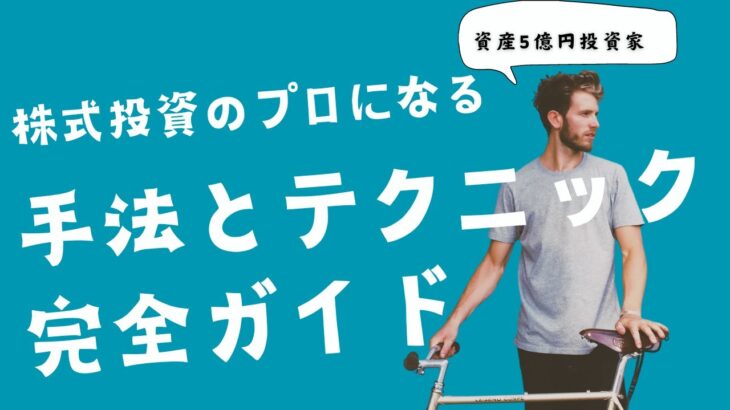 資産5億円投資家

株式投資のプロになる

手法とテクニック
完全ガイド